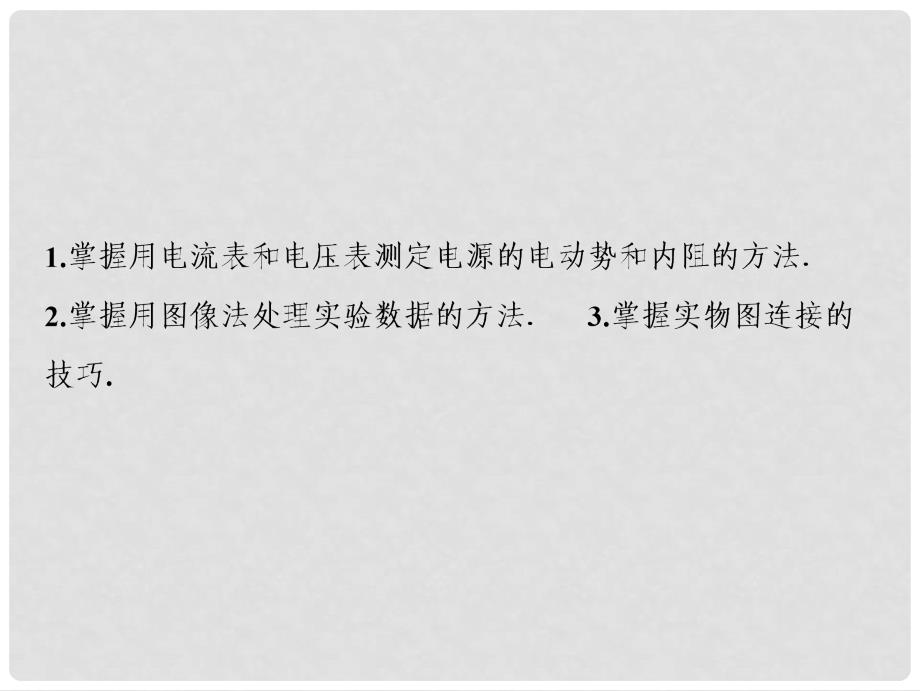 1.掌握用电流表和电压表测定电源的电动势和内阻的方法.

2.掌握用图像法处理实验数据的方法.　3.掌握实物图连接的技巧.